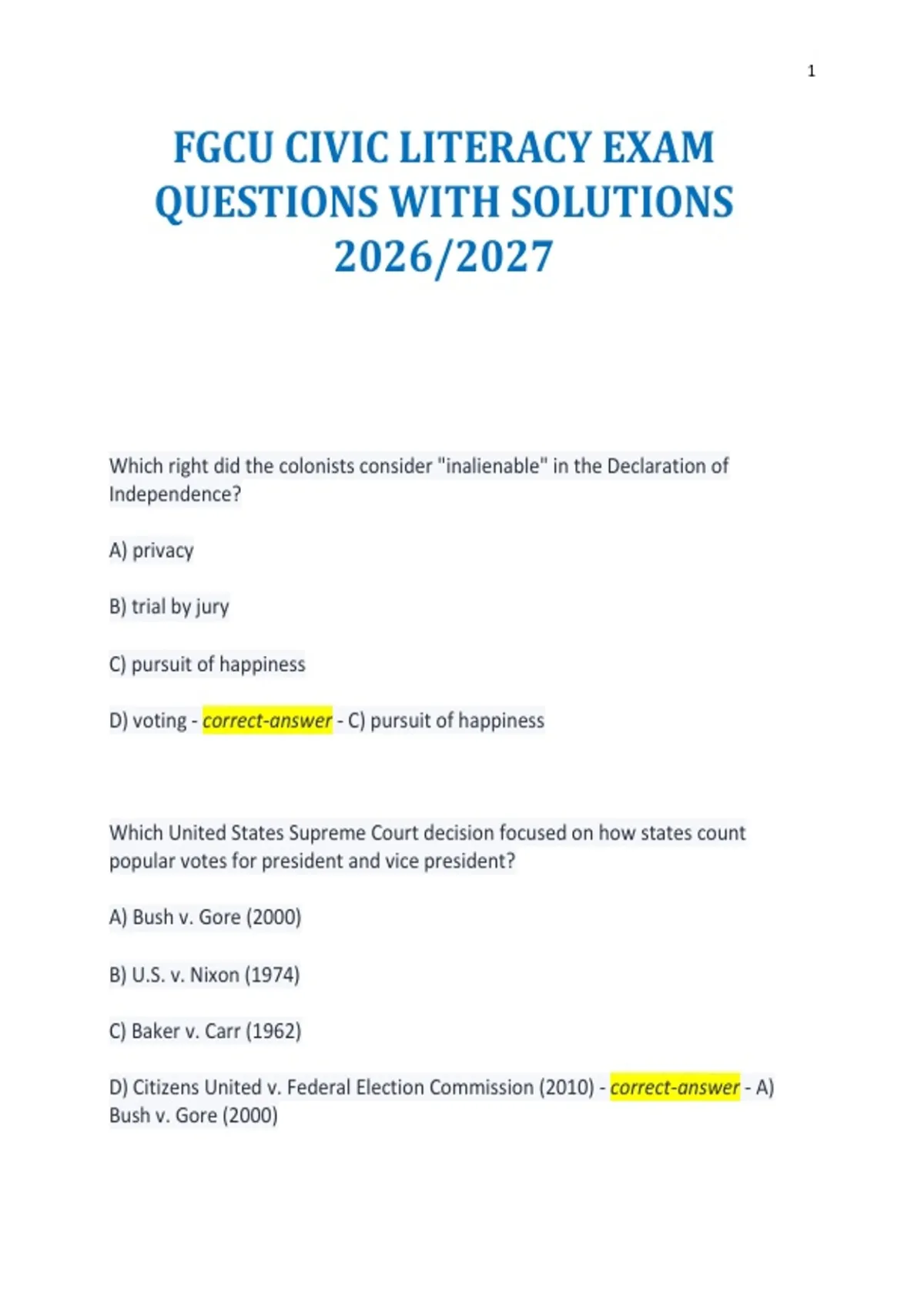 1

FGCU CIVIC LITERACY EXAM QUESTIONS WITH SOLUTIONS 2026/2027

Which right did the colonists consider "inalienable" in the Declaration of Independence?

A) privacy

B) trial by jury

C) pursuit of happiness

D) voting - correct-answer - C) pursuit of happiness

Which United States Supreme Court decision focused on how states count popular votes for president and vice president?

A) Bush v. Gore (2000)

B) U.S. v. Nixon (1974)

C) Baker v. Carr (1962)

D) Citizens United v. Federal Election Commission (2010) - correct-answer - A) Bush v. Gore (2000)